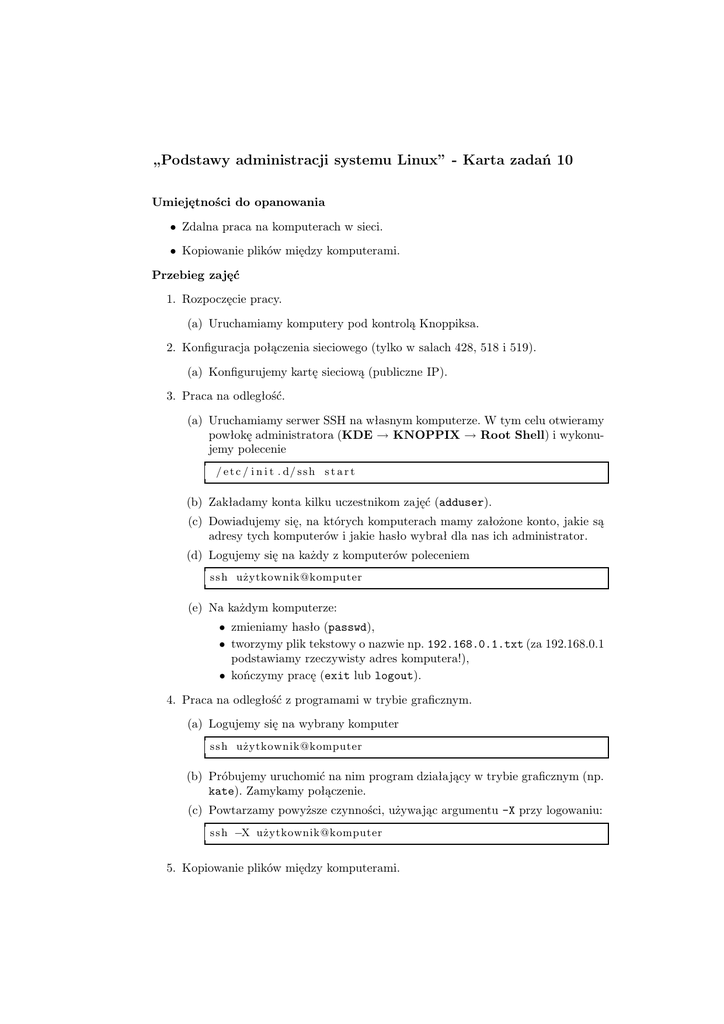 „Podstawy administracji systemu Linux” - Karta zadań 10

Umiejętności do opanowania

• Zdalna praca na komputerach w sieci.

• Kopiowanie plików między komputerami.

Przebieg zajęć

1. Rozpoczęcie pracy.

(a) Uruchamiamy komputery pod kontrolą Knoppiksa.

2. Konfiguracja połączenia sieciowego (tylko w salach 428, 518 i 519).

(a) Konfigurujemy kartę sieciową (publiczne IP).

3. Praca na odległość.

(a) Uruchamiamy serwer SSH na własnym komputerze. W tym celu otwieramy powłokę administratora (KDE → KNOPPIX → Root Shell) i wykonujemy polecenie

/etc/init.d/ssh start

(b) Zakładamy konta kilku uczestnikom zajęć (adduser).

(c) Dowiadujemy się, na których komputerach mamy założone konto, jakie są adresy tych komputerów i jakie hasło wybrał dla nas ich administrator.

(d) Logujemy się na każdy z komputerów poleceniem

ssh użytkownik@komputer

(e) Na każdym komputerze:

• zmieniamy hasło (passwd),

• tworzymy plik tekstowy o nazwie np. 192.168.0.1.txt (za 192.168.0.1 podstawiamy rzeczywisty adres komputera!),

• kończymy pracę (exit lub logout).

4. Praca na odległość z programami w trybie graficznym.

(a) Logujemy się na wybrany komputer

ssh użytkownik@komputer

(b) Próbujemy uruchomić na nim program działający w trybie graficznym (np. kate). Zamykamy połączenie.

(c) Powtarzamy powyższe czynności, używając argumentu -X przy logowaniu:

ssh –X użytkownik@komputer

5. Kopiowanie plików między komputerami.